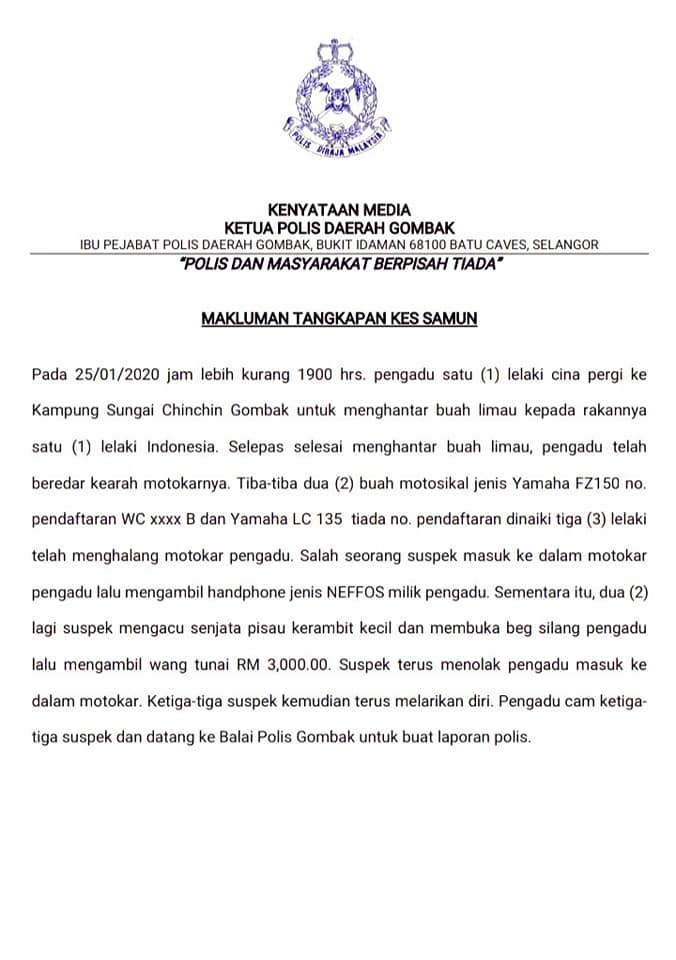 POLIS DIRAJA MALAYSIA

KENYATAAN MEDIA
KETUA POLIS DAERAH GOMBAK
IBU PEJABAT POLIS DAERAH GOMBAK, BUKIT IDAMAN 68100 BATU CAVES, SELANGOR
"POLIS DAN MASYARAKAT BERPISAH TIADA"

MAKLUMAN TANGKAPAN KES SAMUN

Pada 25/01/2020 jam lebih kurang 1900 hrs. pengadu satu (1) lelaki cina pergi ke Kampung Sungai Chinchin Gombak untuk menghantar buah limau kepada rakannya satu (1) lelaki Indonesia. Selepas selesai menghantar buah limau, pengadu telah beredar kearah motokarnya. Tiba-tiba dua (2) buah motosikal jenis Yamaha FZ150 no. pendaftaran WC xxxx B dan Yamaha LC 135 tiada no. pendaftaran dinaiki tiga (3) lelaki telah menghalang motokar pengadu. Salah seorang suspek masuk ke dalam motokar pengadu lalu mengambil handphone jenis NEFFOS milik pengadu. Sementara itu, dua (2) lagi suspek mengacu senjata pisau kerambit kecil dan membuka beg silang pengadu lalu mengambil wang tunai RM 3,000.00. Suspek terus menolak pengadu masuk ke dalam motokar. Ketiga-tiga suspek kemudian terus melarikan diri. Pengadu cam ketiga-tiga suspek dan datang ke Balai Polis Gombak untuk buat laporan polis.